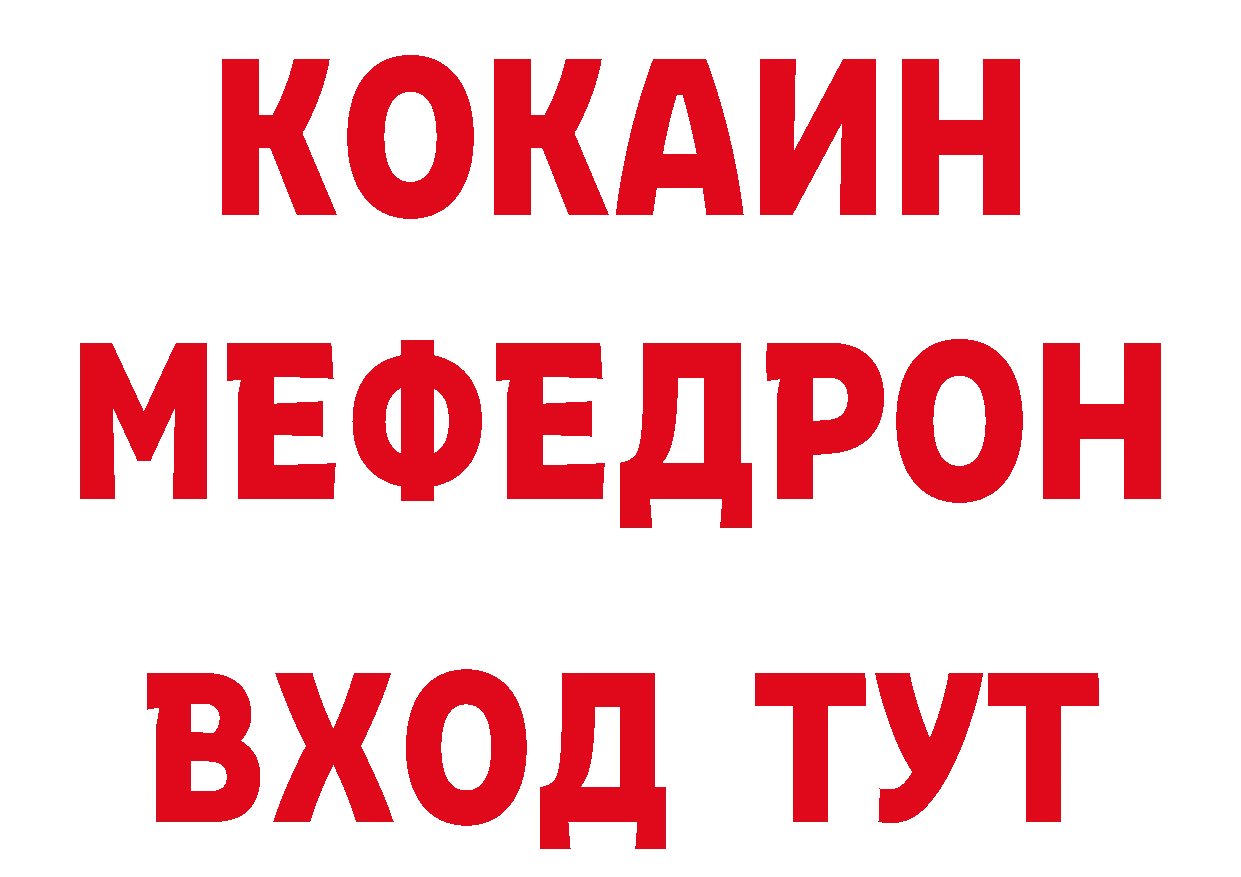 КОКАИН
МЕФЕДРОН
ВХОД ТУТ